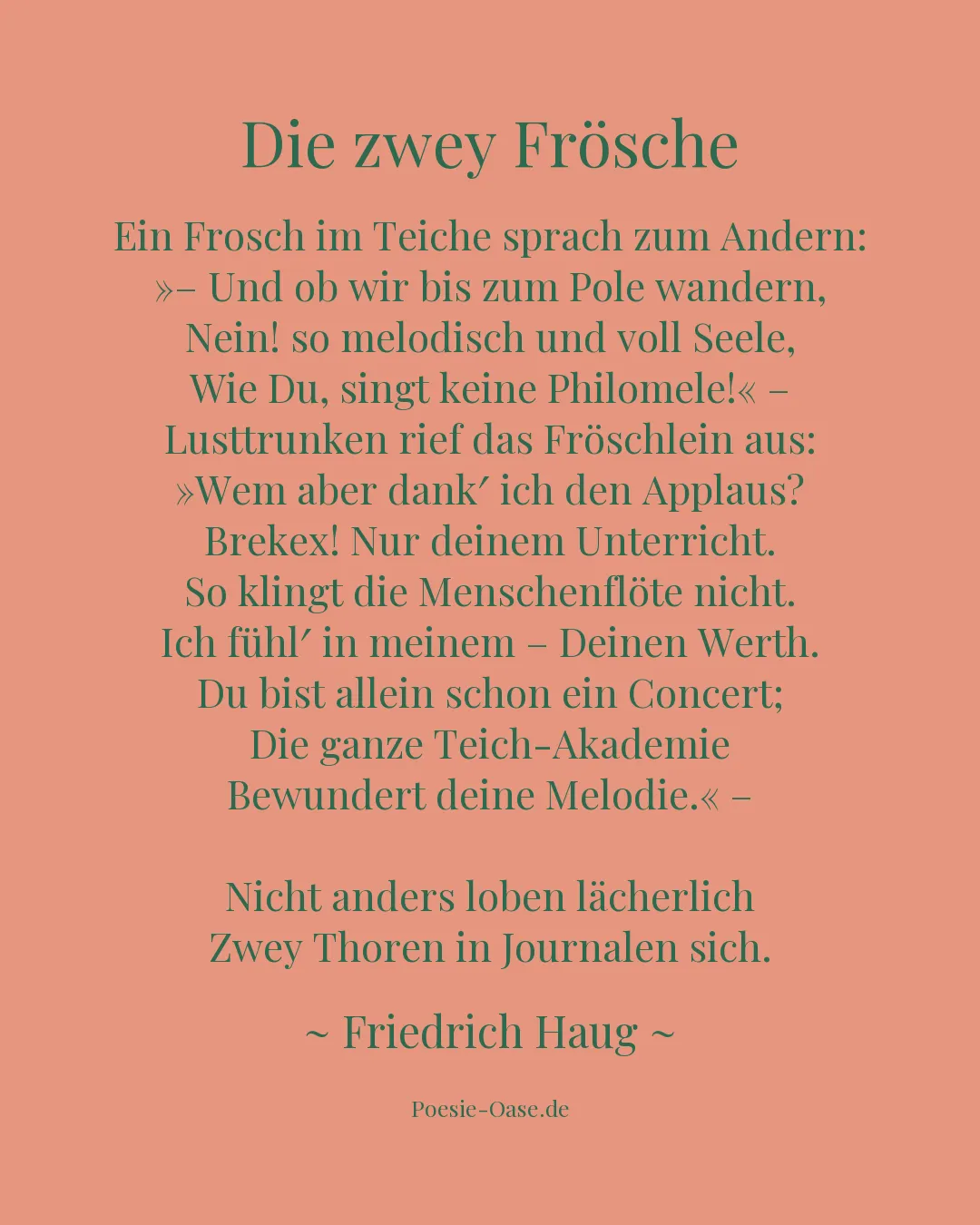 Die zwey Frösche

Ein Frosch im Teiche sprach zum Andern:
»– Und ob wir bis zum Pole wandern,
Nein! so melodisch und voll Seele,
Wie Du, singt keine Philomele!« –
Lusttrunken rief das Fröschlein aus:
»Wem aber dank′ ich den Applaus?
Brekex! Nur deinem Unterricht.
So klingt die Menschenflöte nicht.
Ich fühl′ in meinem – Deinen Werth.
Du bist allein schon ein Concert;
Die ganze Teich-Akademie
Bewundert deine Melodie.« –

Nicht anders loben lächerlich
Zwey Thoren in Journalen sich.

~ Friedrich Haug ~

Poesie-Oase.de